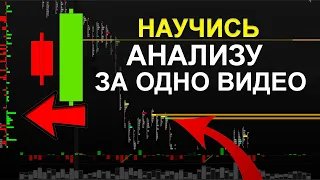 НАУЧИСЬ
АНАЛИЗУ
ЗА ОДНО ВИДЕО